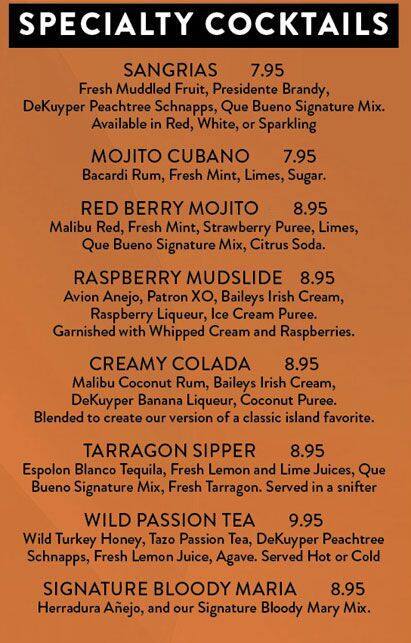 SPECIALTY COCKTAILS

SANGRIAS 7.95
Fresh Muddled Fruit, Presidente Brandy, DeKuyper Peachtree Schnapps, Que Bueno Signature Mix. Available in Red, White, or Sparkling

MOJITO CUBANO 7.95
Bacardi Rum, Fresh Mint, Limes, Sugar.

RED BERRY MOJITO 8.95
Malibu Red, Fresh Mint, Strawberry Puree, Limes, Que Bueno Signature Mix, Citrus Soda.

RASPBERRY MUDSLIDE 8.95
Avion Anejo, Patron XO, Baileys Irish Cream, Raspberry Liqueur, Ice Cream Puree. Garnished with Whipped Cream and Raspberries.

CREAMY COLADA 8.95
Malibu Coconut Rum, Baileys Irish Cream, DeKuyper Banana Liqueur, Coconut Puree. Blended to create our version of a classic island favorite.

TARRAGON SIPPER 8.95
Espolon Blanco Tequila, Fresh Lemon and Lime Juices, Que Bueno Signature Mix, Fresh Tarragon. Served in a snifter

WILD PASSION TEA 9.95
Wild Turkey Honey, Tazo Passion Tea, DeKuyper Peachtree Schnapps, Fresh Lemon Juice, Agave. Served Hot or Cold

SIGNATURE BLOODY MARIA 8.95
Herradura Añejo, and our Signature Bloody Mary Mix.